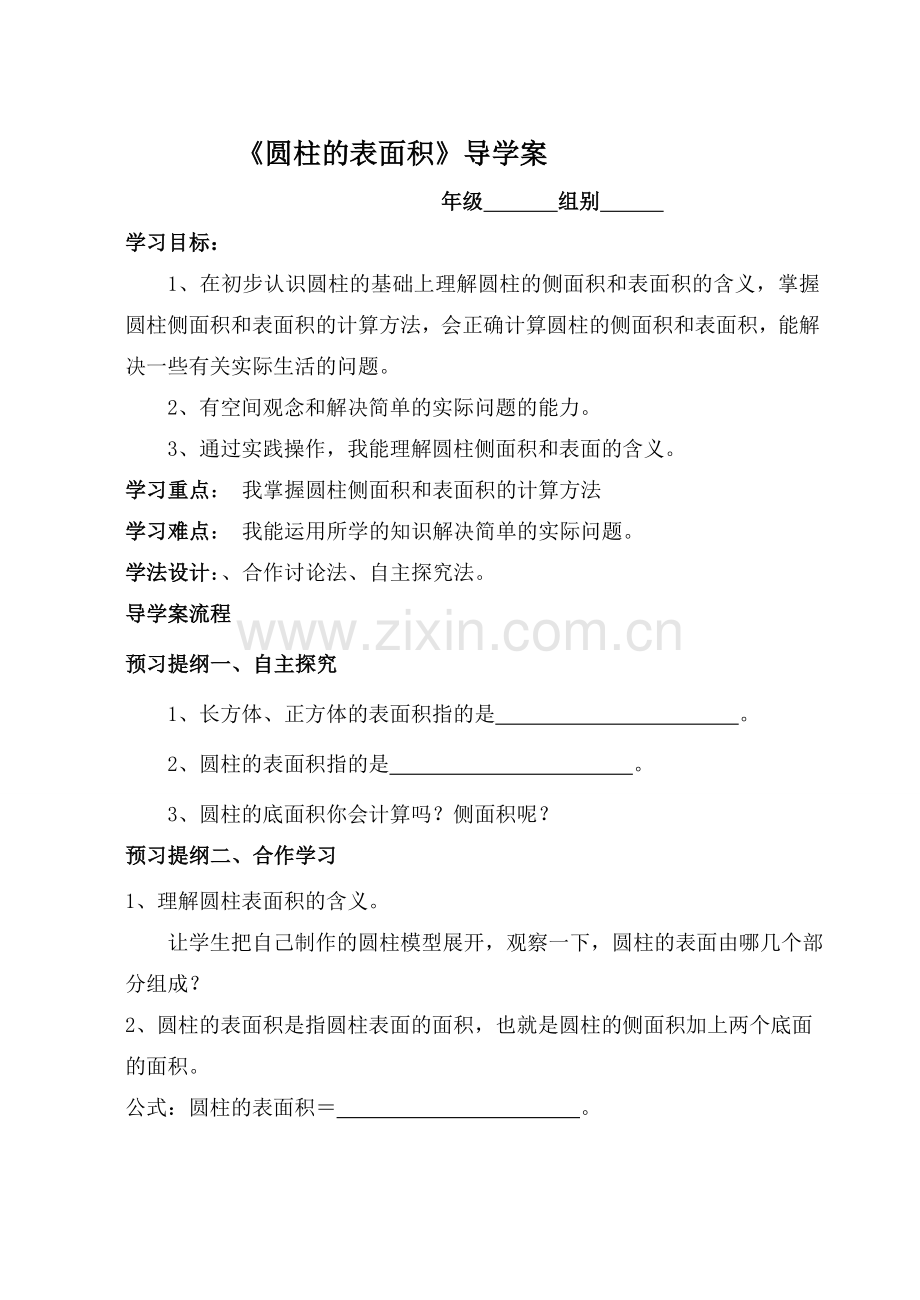 《圆柱的表面积》导学案

年级____组别____

学习目标：

1、在初步认识圆柱的基础上理解圆柱的侧面积和表面积的含义，掌握圆柱侧面积和表面积的计算方法，会正确计算圆柱的侧面积和表面积，能解决一些有关实际生活的问题。

2、有空间观念和解决简单的实际问题的能力。

3、通过实践操作，我能理解圆柱侧面积和表面的含义。

学习重点： 我掌握圆柱侧面积和表面积的计算方法

学习难点： 我能运用所学的知识解决简单的实际问题。

学法设计：、合作讨论法、自主探究法。

导学案流程

预习提纲一、自主探究

1、长方体、正方体的表面积指的是____。

2、圆柱的表面积指的是____。

3、圆柱的底面积你会计算吗？侧面积呢？

预习提纲二、合作学习

1、理解圆柱表面积的含义。

让学生把自己制作的圆柱模型展开，观察一下，圆柱的表面由哪几个部分组成？

2、圆柱的表面积是指圆柱表面的面积，也就是圆柱的侧面积加上两个底面的面积。

公式：圆柱的表面积＝____。

www.zixin.com.cn